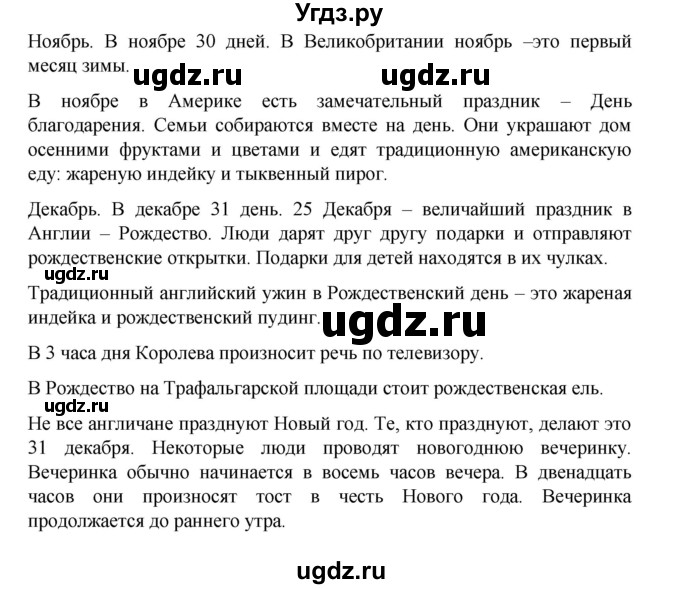 Угдз.ру

Ноябрь. В ноябре 30 дней. В Великобритании ноябрь –это первый месяц зимы. ugdz.ru ugdz.ru

В ноябре в Америке есть замечательный праздник – День благодарения. Семьи собираются вместе на день. Они украшают дом осенними фруктами и цветами и едят традиционную американскую еду: жареную индейку и тыквенный пирог.

Декабрь. В декабре 31 день. 25 Декабря – величайший праздник в Англии – Рождество. Люди дарят друг другу подарки и отправляют рождественские открытки. Подарки для детей находятся в их чулках.

ugdz.ru

Традиционный английский ужин в Рождественский день – это жареная индейка и рождественский пудинг. ugdz.ru

В 3 часа дня Королева произносит речь по телевизору.

В Рождество на Трафальгарской площади стоит рождественская ель.

ugdz.ru

Не все англичане празднуют Новый год. Те, кто празднуют, делают это 31 декабря. Некоторые люди проводят новогоднюю вечеринку. Вечеринка обычно начинается в восемь часов вечера. В двенадцать часов они произносят тост в честь Нового года. Вечеринка продолжается до раннего утра.

ugdz.ru